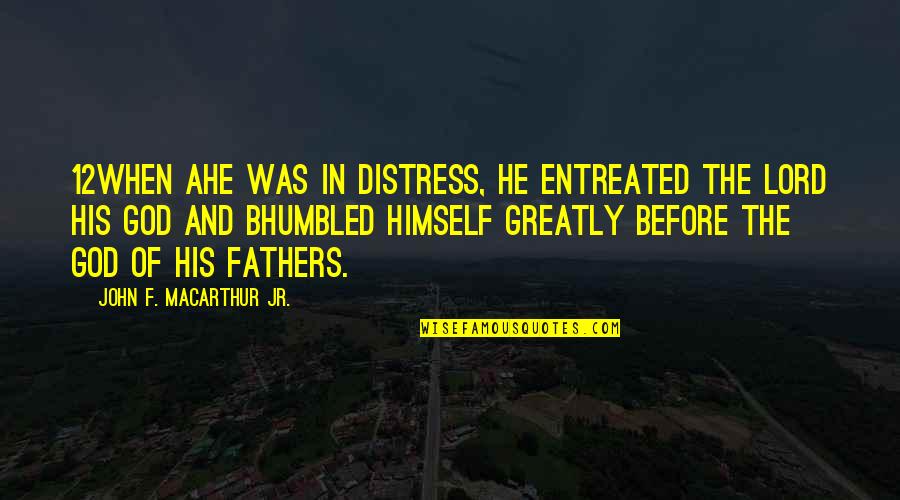 12WHEN AHE WAS IN DISTRESS, HE ENTREATED THE LORD HIS GOD AND BHUMBLED HIMSELF GREATLY BEFORE THE GOD OF HIS FATHERS.

JOHN F. MACARTHUR JR.

WISEFAMOUSQUOTES.COM